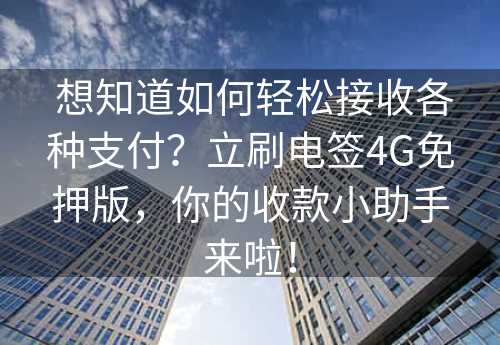 想知道如何轻松接收各种支付？立刷电签4G免押版，你的收款小助手来啦！